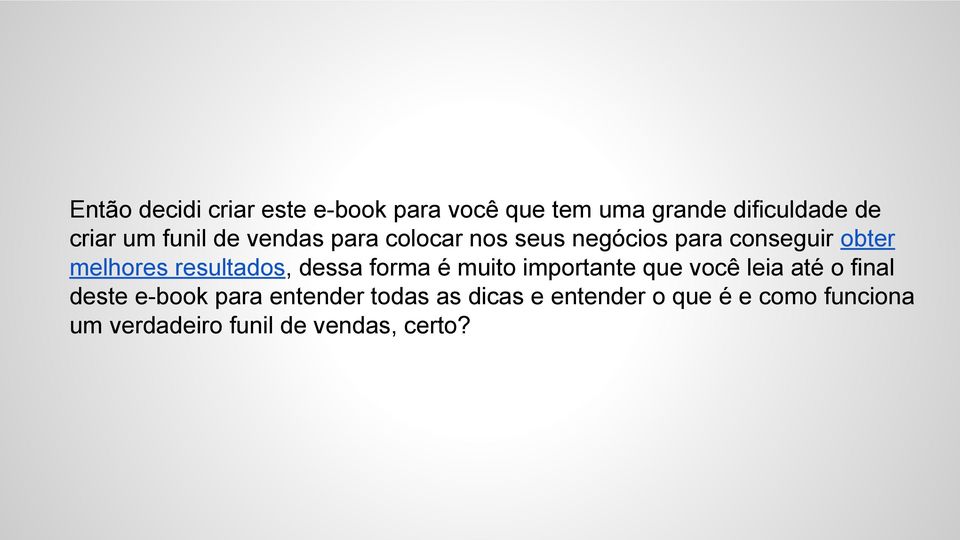 Então decidi criar este e-book para você que tem uma grande dificuldade de criar um funil de vendas para colocar nos seus negócios para conseguir obter melhores resultados, dessa forma é muito importante que você leia até o final deste e-book para entender todas as dicas e entender o que é e como funciona um verdadeiro funil de vendas, certo?